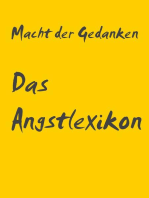 Macht der Gedanken

Das Angstlexikon